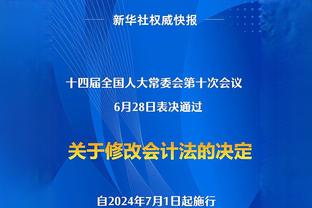 新华社权威快报

十四届全国人大常委会第十次会议
6月28日表决通过

关于修改会计法的决定

自2024年7月1日起施行